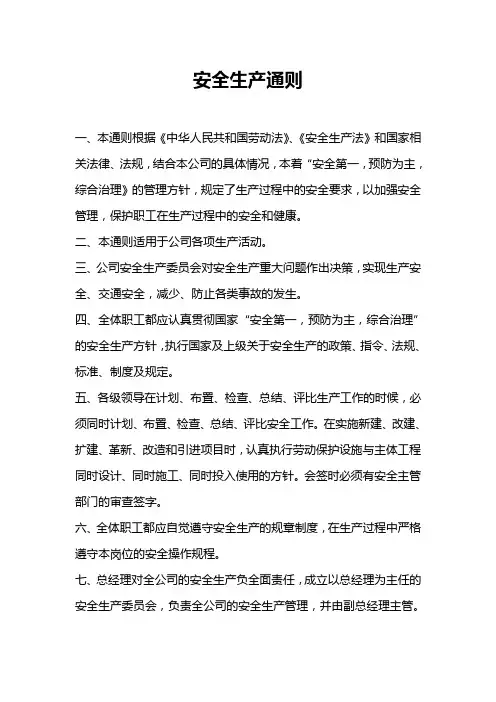 安全生产通则

一、本通则根据《中华人民共和国劳动法》、《安全生产法》和国家相关法律、法规，结合本公司的具体情况，本着“安全第一，预防为主，综合治理》的管理方针，规定了生产过程中的安全要求，以加强安全管理，保护职工在生产过程中的安全和健康。

二、本通则适用于公司各项生产活动。

三、公司安全生产委员会对安全生产重大问题作出决策，实现生产安全、交通安全，减少、防止各类事故的发生。

四、全体职工都应认真贯彻国家“安全第一，预防为主，综合治理”的安全生产方针，执行国家及上级关于安全生产的政策、指令、法规、标准、制度及规定。

五、各级领导在计划、布置、检查、总结、评比生产工作的时候，必须同时计划、布置、检查、总结、评比安全工作。在实施新建、改建、扩建、革新、改造和引进项目时，认真执行劳动保护设施与主体工程同时设计、同时施工、同时投入使用的方针。会签时必须有安全主管部门的审查签字。

六、全体职工都应自觉遵守安全生产的规章制度，在生产过程中严格遵守本岗位的安全操作规程。

七、总经理对全公司的安全生产负全面责任，成立以总经理为主任的安全生产委员会，负责全公司的安全生产管理，并由副总经理主管。